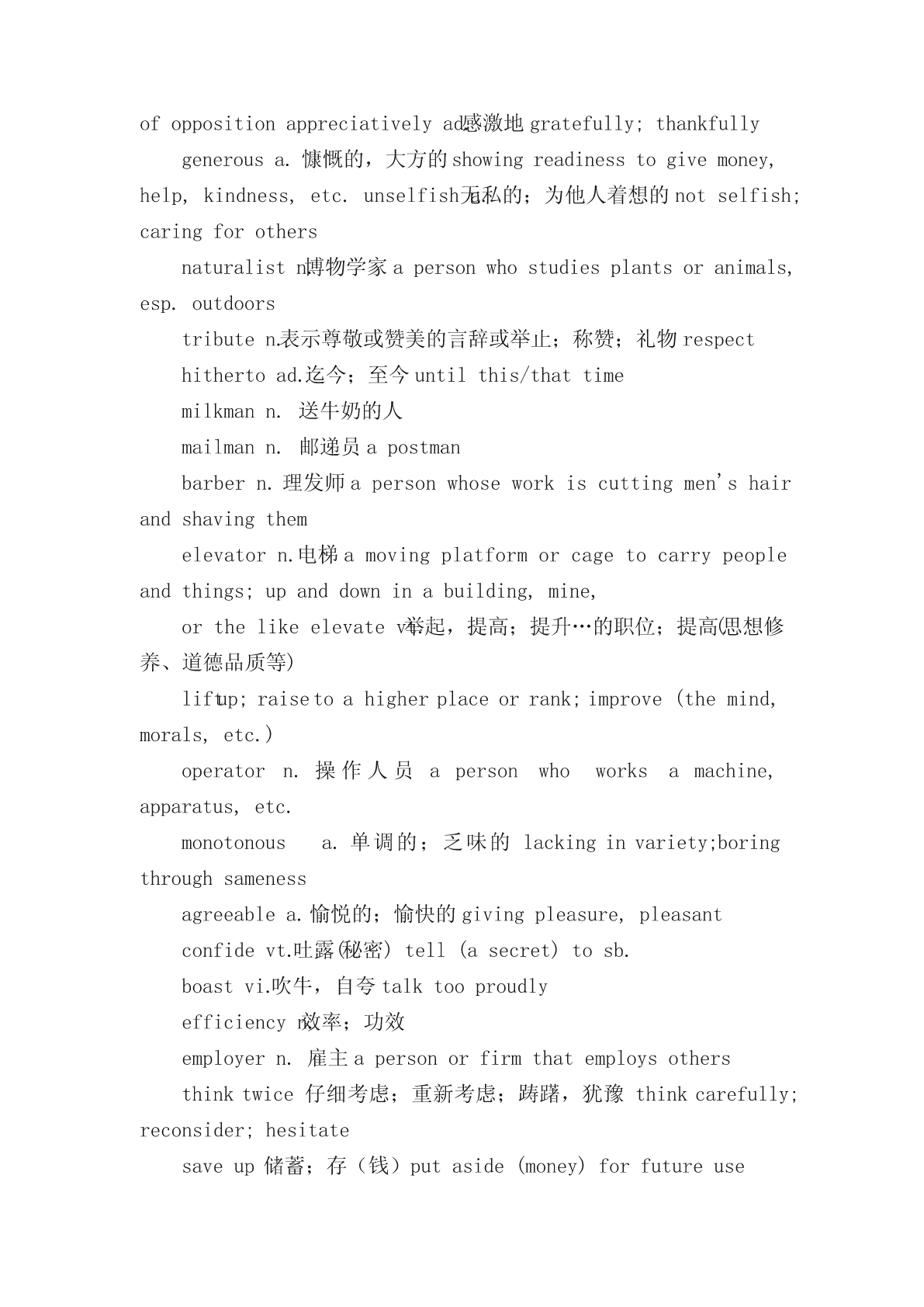 of opposition appreciatively ad.感激地 gratefully; thankfully

generous a. 慷慨的，大方的 showing readiness to give money, help, kindness, etc. unselfish a.无私的；为他人着想的 not selfish; caring for others

naturalist n.博物学家 a person who studies plants or animals, esp. outdoors

tribute n.表示尊敬或赞美的言辞或举止；称赞；礼物 respect

hitherto ad.迄今；至今 until this/that time

milkman n. 送牛奶的人

mailman n. 邮递员 a postman

barber n. 理发师 a person whose work is cutting men's hair and shaving them

elevator n.电梯 a moving platform or cage to carry people and things; up and down in a building, mine,

or the like elevate vt.举起，提高；提升…的职位；提高(思想修养、道德品质等)

lift up; raise to a higher place or rank; improve (the mind, morals, etc.)

operator n. 操作人员 a person who works a machine, apparatus, etc.

monotonous a. 单调的；乏味的 lacking in variety;boring through sameness

agreeable a. 愉悦的；愉快的 giving pleasure, pleasant

confide vt.吐露(秘密) tell (a secret) to sb.

boast vi.吹牛，自夸 talk too proudly

efficiency n.效率；功效

employer n. 雇主 a person or firm that employs others

think twice 仔细考虑；重新考虑；踌躇，犹豫 think carefully; reconsider; hesitate

save up 储蓄；存（钱）put aside (money) for future use